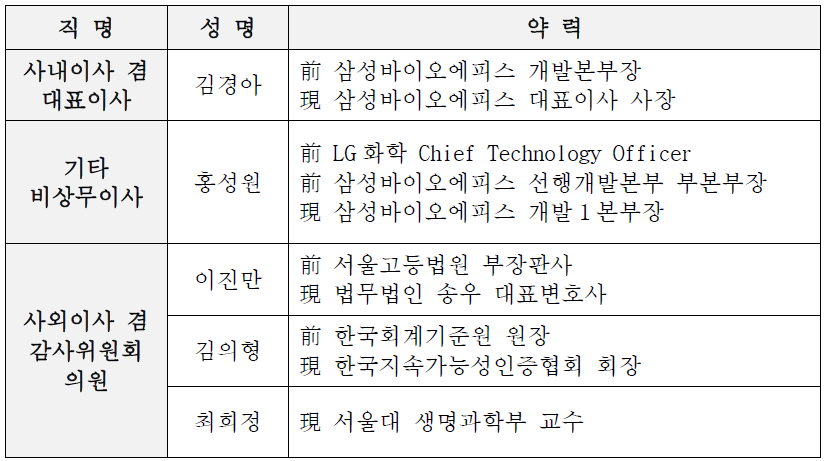 | 직 명 | 성 명 | 약 력 |
|---|---|---|
| 사내이사 겸 대표이사 | 김경아 | 前 삼성바이오에피스 개발본부장 現 삼성바이오에피스 대표이사 사장 |
| 기타 비상무이사 | 홍성원 | 前 LG화학 Chief Technology Officer 前 삼성바이오에피스 선행개발본부 부본부장 現 삼성바이오에피스 개발1본부장 |
| 사외이사 겸 감사위원회 의원 | 이진만 | 前 서울고등법원 부장판사 現 법무법인 송우 대표변호사 |
| | 김의형 | 前 한국회계기준원 원장 現 한국지속가능성인증협회 회장 |
| | 최희정 | 現 서울대 생명과학부 교수 |